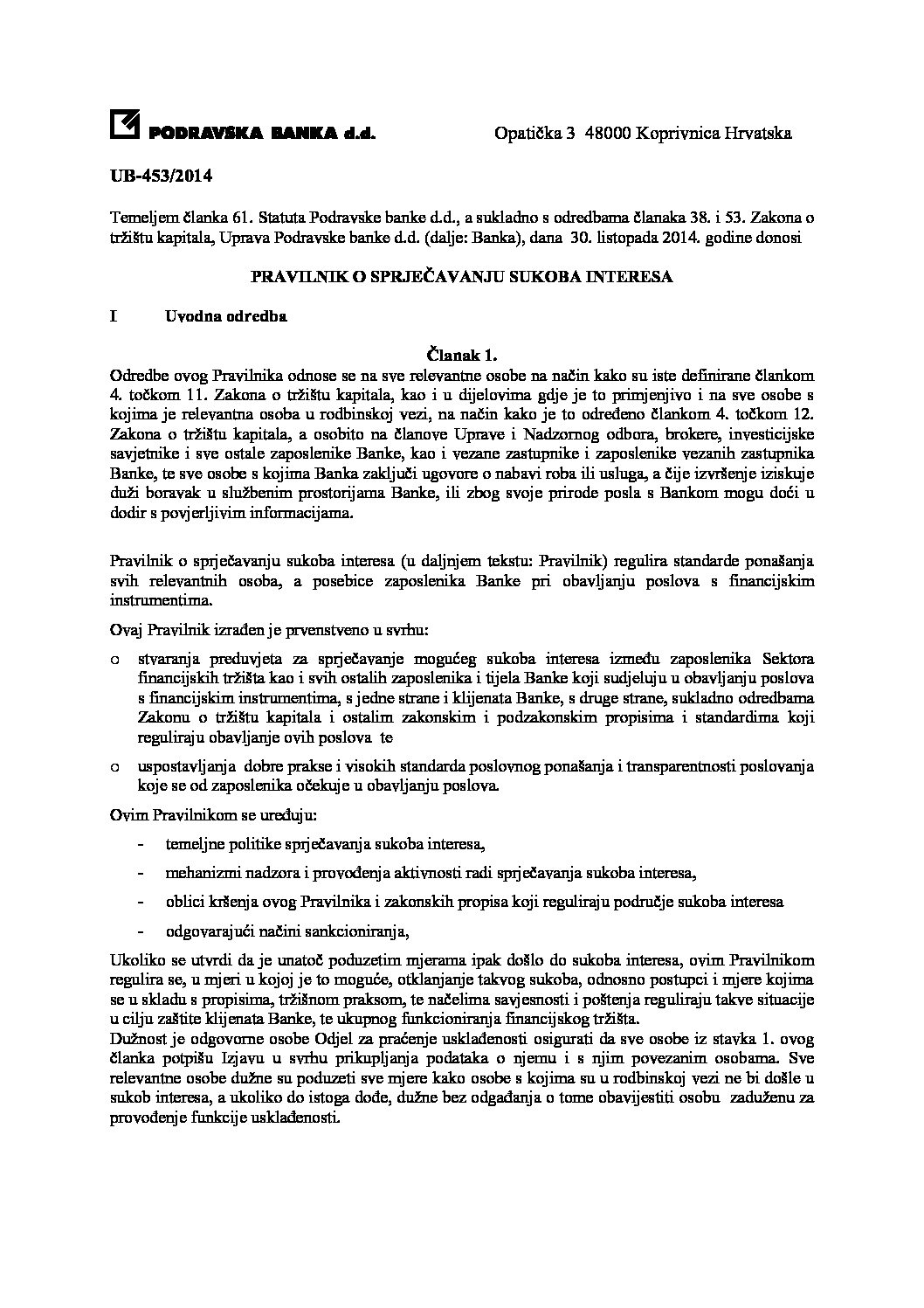 PODRAVSKA BANKA d.d. Opatička 3 48000 Koprivnica Hrvatska

UB-453/2014

Temeljem članka 61. Statuta Podravske banke d.d., a sukladno s odredbama članaka 38. i 53. Zakona o tržištu kapitala, Uprava Podravske banke d.d. (dalje: Banka), dana 30. listopada 2014. godine donosi

PRAVILNIK O SPRJEČAVANJU SUKOBA INTERESA

I Uvodna odredba

Članak 1.
Odredbe ovog Pravilnika odnose se na sve relevantne osobe na način kako su iste definirane člankom 4. točkom 11. Zakona o tržištu kapitala, kao i u dijelovima gdje je to primjenjivo i na sve osobe s kojima je relevantna osoba u rodbinskoj vezi, na način kako je to određeno člankom 4. točkom 12. Zakona o tržištu kapitala, a osobito na članove Uprave i Nadzornog odbora, brokere, investicijske savjetnike i sve ostale zaposlenike Banke, kao i vezane zastupnike i zaposlenike vezanih zastupnika Banke, te sve osobe s kojima Banka zaključi ugovore o nabavi roba ili usluga, a čije izvršenje iziskuje duži boravak u službenim prostorijama Banke, ili zbog svoje prirode posla s Bankom mogu doći u dodir s povjerljivim informacijama.

Pravilnik o sprječavanju sukoba interesa (u daljnjem tekstu: Pravilnik) regulira standarde ponašanja svih relevantnih osoba, a posebice zaposlenika Banke pri obavljanju poslova s financijskim instrumentima.

Ovaj Pravilnik izrađen je prvenstveno u svrhu:

o stvaranja preduvjeta za sprječavanje mogućeg sukoba interesa između zaposlenika Sektora financijskih tržišta kao i svih ostalih zaposlenika i tijela Banke koji sudjeluju u obavljanju poslova s financijskim instrumentima, s jedne strane i klijenata Banke, s druge strane, sukladno odredbama Zakonu o tržištu kapitala i ostalim zakonskim i podzakonskim propisima i standardima koji reguliraju obavljanje ovih poslova te

o uspostavljanja dobre prakse i visokih standarda poslovnog ponašanja i transparentnosti poslovanja koje se od zaposlenika očekuje u obavljanju poslova.

Ovim Pravilnikom se uređuju:

- temeljne politike sprječavanja sukoba interesa,

- mehanizmi nadzora i provođenja aktivnosti radi sprječavanja sukoba interesa,

- oblici kršenja ovog Pravilnika i zakonskih propisa koji reguliraju područje sukoba interesa

- odgovarajući načini sankcioniranja,

Ukoliko se utvrdi da je unatoč poduzetim mjerama ipak došlo do sukoba interesa, ovim Pravilnikom regulira se, u mjeri u kojoj je to moguće, otklanjanje takvog sukoba, odnosno postupci i mjere kojima se u skladu s propisima, tržišnom praksom, te načelima savjesnosti i poštenja reguliraju takve situacije u cilju zaštite klijenata Banke, te ukupnog funkcioniranja financijskog tržišta.
Dužnost je odgovorne osobe Odjel za praćenje usklađenosti osigurati da sve osobe iz stavka 1. ovog članka potpišu Izjavu u svrhu prikupljanja podataka o njemu i s njim povezanim osobama. Sve relevantne osobe dužne su poduzeti sve mjere kako osobe s kojima su u rodbinskoj vezi ne bi došle u sukob interesa, a ukoliko do istoga dođe, dužne bez odgađanja o tome obavijestiti osobu zaduženu za provođenje funkcije usklađenosti.